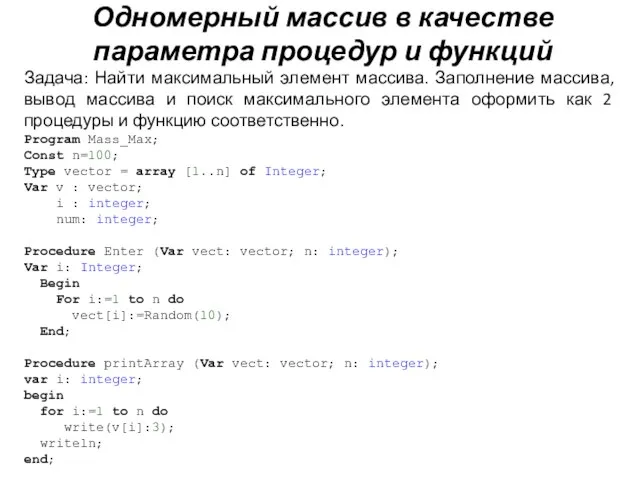 Одномерный массив в качестве параметра процедур и функций

Задача: Найти максимальный элемент массива. Заполнение массива, вывод массива и поиск максимального элемента оформить как 2 процедуры и функцию соответственно.

Program Mass_Max;
Const n=100;
Type vector = array [1..n] of Integer;
Var v : vector;
    i : integer;
    num: integer;

Procedure Enter (Var vect: vector; n: integer);
Var i: Integer;
  Begin
    For i:=1 to n do
      vect[i]:=Random(10);
  End;

Procedure printArray (Var vect: vector; n: integer);
var i: integer;
begin
  for i:=1 to n do
     write(v[i]:3);
  writeln;
end;